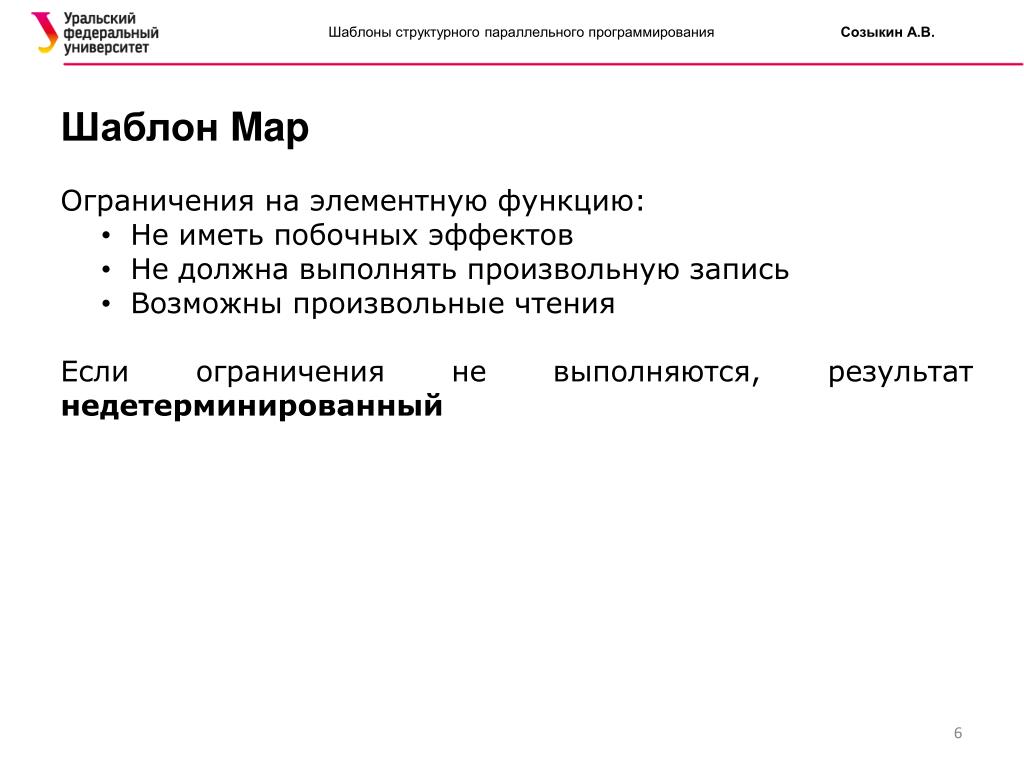 Уральский федеральный университет

Шаблоны структурного параллельного программирования

Созыкин А.В.

Шаблон Map

Ограничения на элементную функцию:
• Не иметь побочных эффектов
• Не должна выполнять произвольную запись
• Возможны произвольные чтения

Если ограничения не выполняются, результат **недетерминированный**

6